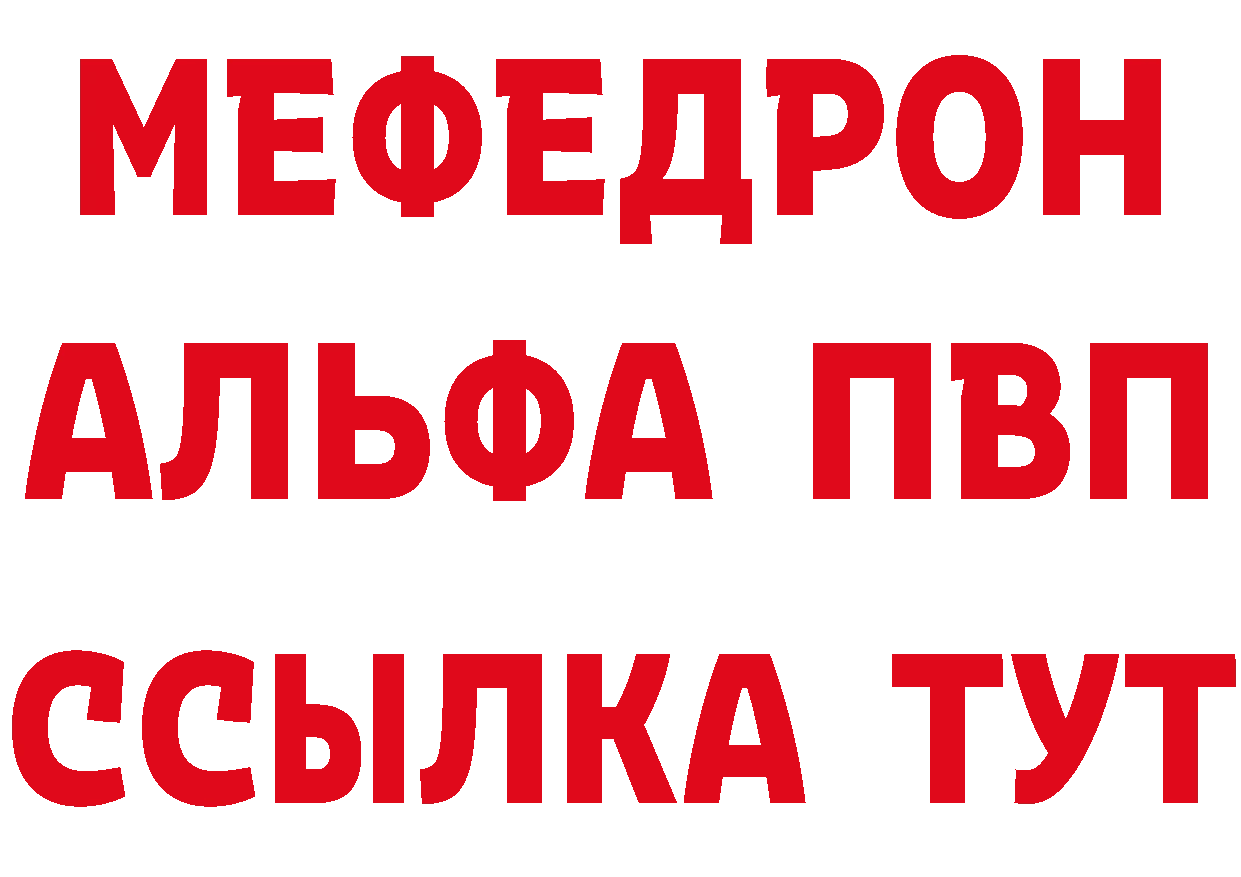 МЕФЕДРОН
АЛЬФА ПВП
ССЫЛКА ТУТ